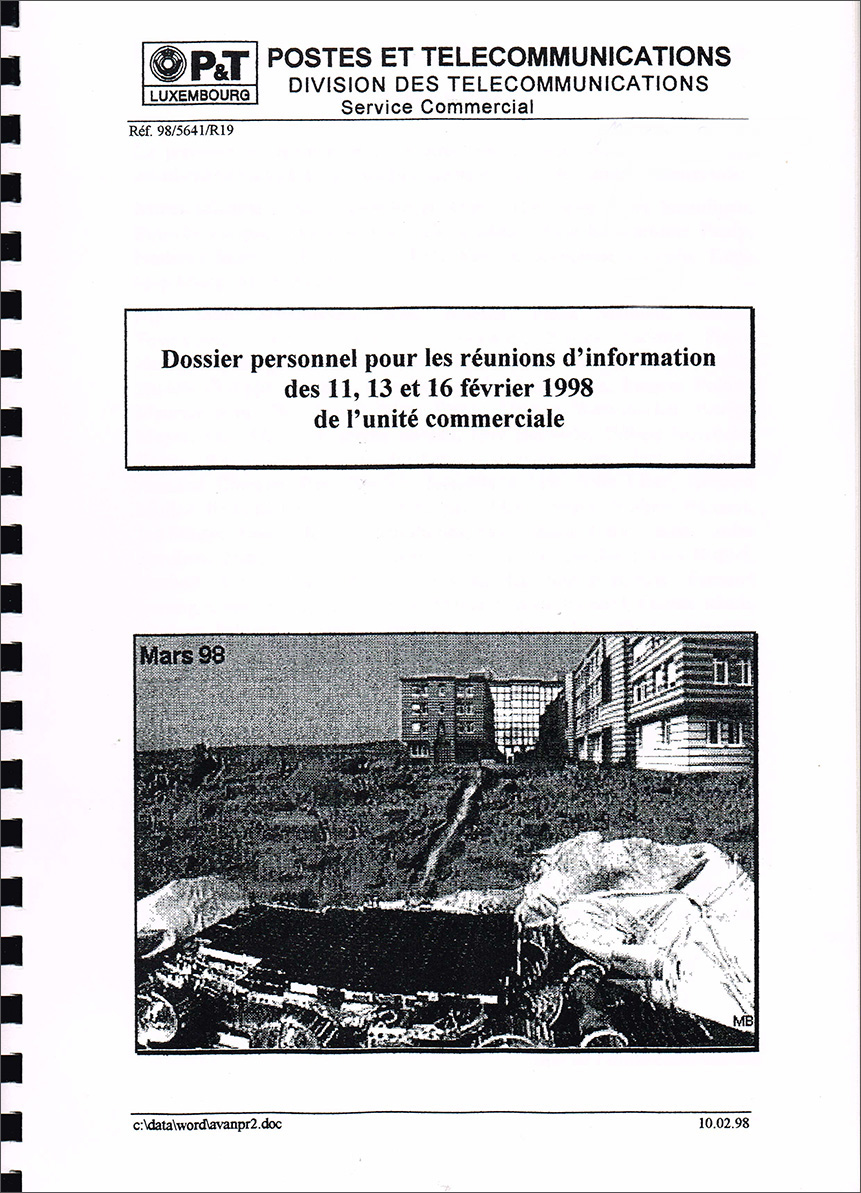 P&T
LUXEMBOURG

POSTES ET TELECOMMUNICATIONS
DIVISION DES TELECOMMUNICATIONS
Service Commercial

Réf. 98/5641/R19

Dossier personnel pour les réunions d'information des 11, 13 et 16 février 1998 de l'unité commerciale

Mars 98

MB

c:\data\word\avanpr2.doc

10.02.98